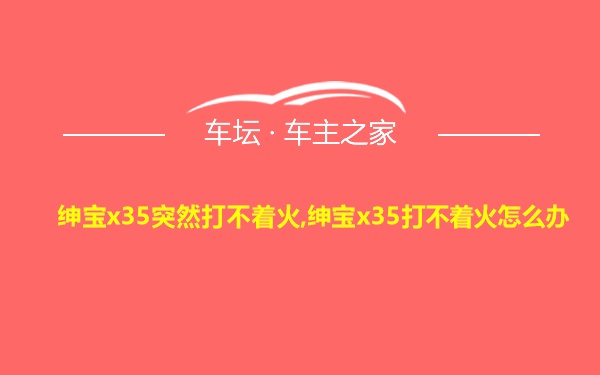 车坛 · 车主之家

绅宝x35突然打不着火,绅宝x35打不着火怎么办